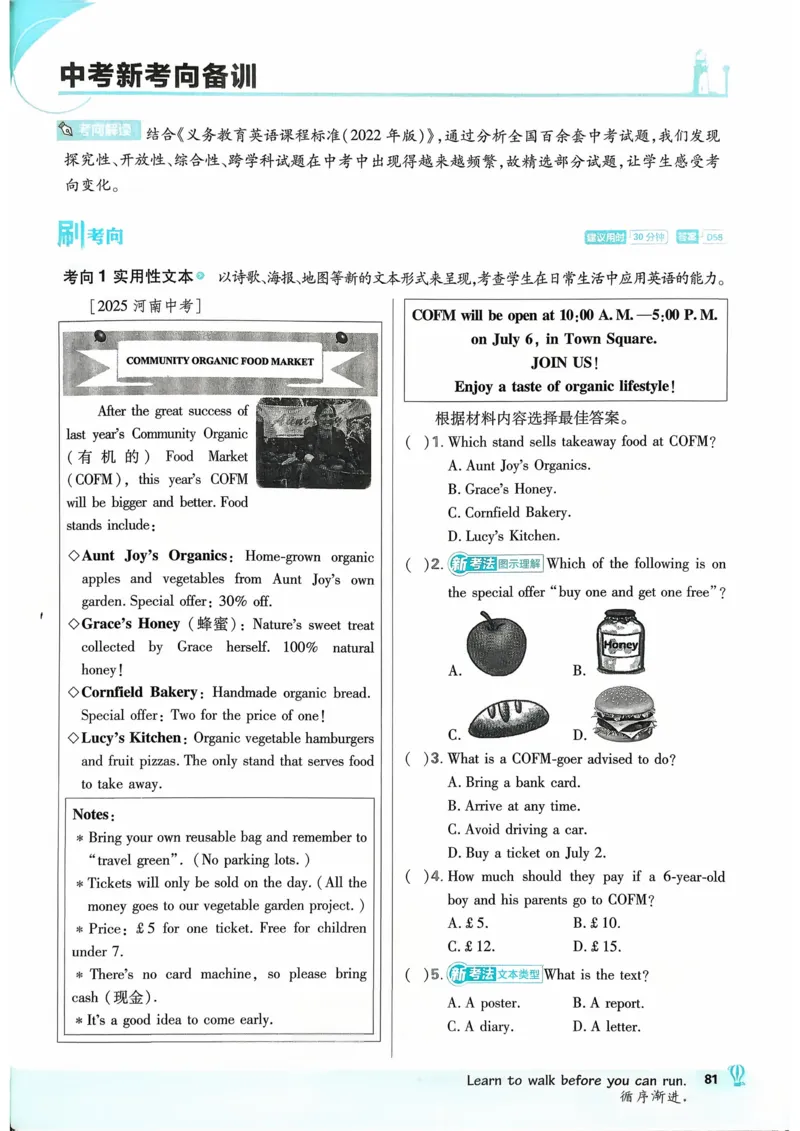 中考新考向备训

考向解读 结合《义务教育英语课程标准(2022年版)》,通过分析全国百余套中考试题,我们发现探究性、开放性、综合性、跨学科试题在中考中出现得越来越频繁,故精选部分试题,让学生感受考向变化。

刷考向

建议用时 30分钟 答案 D58

考向1 实用性文本 以诗歌、海报、地图等新的文本形式来呈现,考查学生在日常生活中应用英语的能力。

[2025河南中考]

COMMUNITY ORGANIC FOOD MARKET

After the great success of last year's Community Organic (有机的) Food Market (COFM), this year's COFM will be bigger and better. Food stands include:

◇Aunt Joy's Organics: Home-grown organic apples and vegetables from Aunt Joy's own garden. Special offer: 30% off.

◇Grace's Honey (蜂蜜): Nature's sweet treat collected by Grace herself. 100% natural honey!

◇Cornfield Bakery: Handmade organic bread. Special offer: Two for the price of one!

◇Lucy's Kitchen: Organic vegetable hamburgers and fruit pizzas. The only stand that serves food to take away.

Notes:
* Bring your own reusable bag and remember to "travel green". (No parking lots.)
* Tickets will only be sold on the day. (All the money goes to our vegetable garden project.)
* Price: £5 for one ticket. Free for children under 7.
* There's no card machine, so please bring cash (现金).
* It's a good idea to come early.

COFM will be open at 10:00 A.M.—5:00 P.M. on July 6, in Town Square.
JOIN US!
Enjoy a taste of organic lifestyle!

根据材料内容选择最佳答案。

( )1. Which stand sells takeaway food at COFM?
A. Aunt Joy's Organics.
B. Grace's Honey.
C. Cornfield Bakery.
D. Lucy's Kitchen.

( )2. 新考法 图示理解 Which of the following is on the special offer "buy one and get one free"?
A.
B.
Honey
C.
D.

( )3. What is a COFM-goer advised to do?
A. Bring a bank card.
B. Arrive at any time.
C. Avoid driving a car.
D. Buy a ticket on July 2.

( )4. How much should they pay if a 6-year-old boy and his parents go to COFM?
A. £5. B. £10.
C. £12. D. £15.

( )5. 新考法 文本类型 What is the text?
A. A poster. B. A report.
C. A diary. D. A letter.

Learn to walk before you can run.
循序渐进。
81